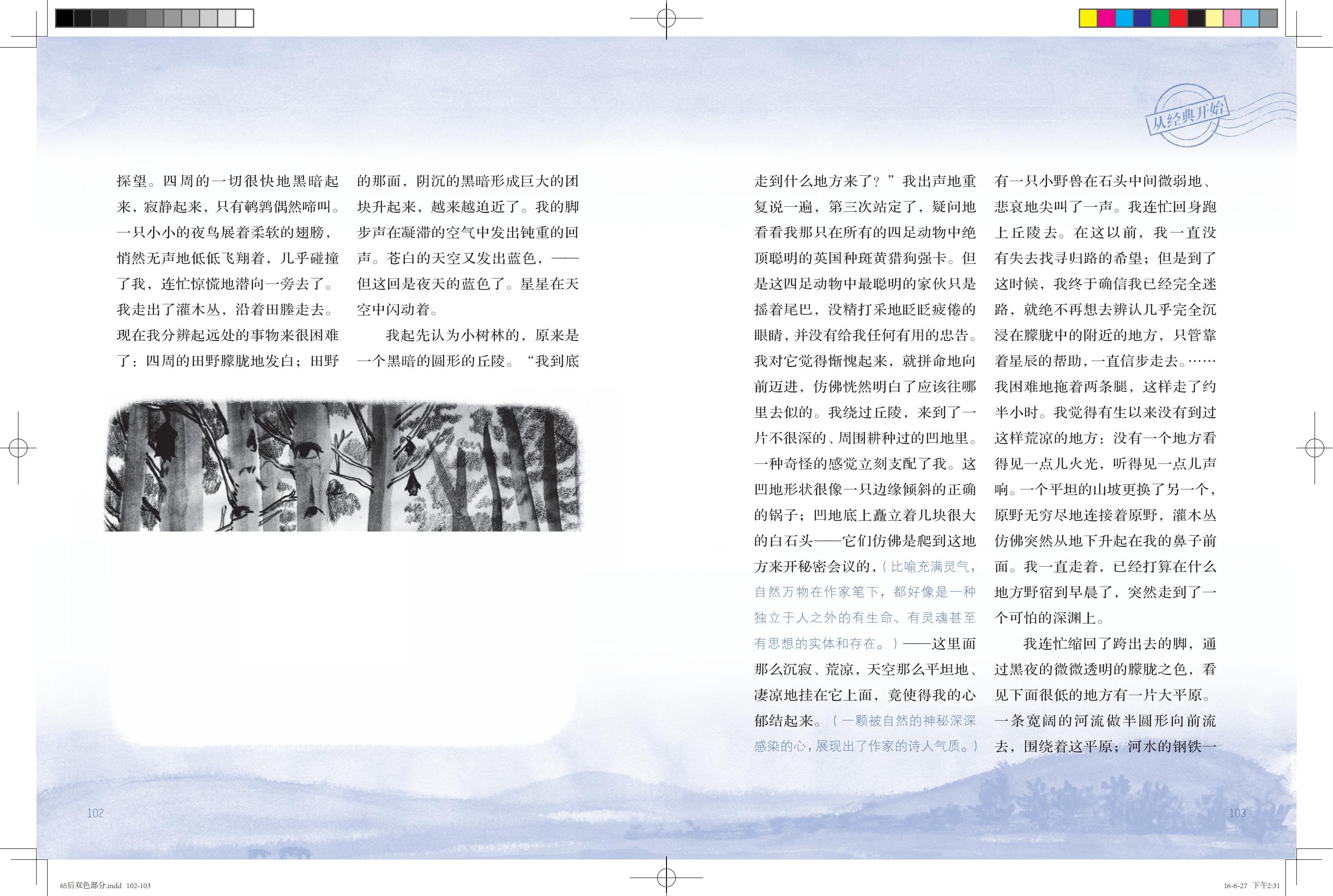 从经典开始

探望。四周的一切很快地黑暗起来，寂静起来，只有鹌鹑偶然啼叫。一只小小的夜鸟展着柔软的翅膀，悄然无声地低低飞翔着，几乎碰撞了我，连忙惊慌地潜向一旁去了。我走出了灌木丛，沿着田塍走去。现在我分辨起远处的事物来很困难了：四周的田野朦胧地发白；田野的那面，阴沉的黑暗形成巨大的团块升起来，越来越迫近了。我的脚步声在凝滞的空气中发出钝重的回声。苍白的天空又发出蓝色，——但这回是夜天的蓝色了。星星在天空中闪动着。

我起先认为小树林的，原来是一个黑暗的圆形的丘陵。“我到底走到什么地方来了？”我出声地重复说一遍，第三次站定了，疑问地看看我那只在所有的四足动物中绝顶聪明的英国种斑黄猎狗强卡。但是这四足动物中最聪明的家伙只是摇着尾巴，没精打采地眨眨疲倦的眼睛，并没有给我任何有用的忠告。我对它觉得惭愧起来，就拼命地向前迈进，仿佛恍然明白了应该往哪里去似的。我绕过丘陵，来到了一片不很深的、周围耕种过的凹地里。一种奇怪的感觉立刻支配了我。这凹地形状很像一只边缘倾斜的正确的锅子；凹地底上矗立着几块很大的白石头——它们仿佛是爬到这地方来开秘密会议的，（比喻充满灵气，自然万物在作家笔下，都好像是一种独立于人之外的有生命、有灵魂甚至有思想的实体和存在。）——这里面那么沉寂、荒凉，天空那么平坦地、凄凉地挂在它上面，竟使得我的心郁结起来。（一颗被自然的神秘深深感染的心，展现出了作家的诗人气质。）有一只小野兽在石头中间微弱地、悲哀地尖叫了一声。我连忙回身跑上丘陵去。在这以前，我一直没有失去找寻归路的希望；但是到了这时候，我终于确信我已经完全迷路，就绝不再想去辨认几乎完全沉浸在朦胧中的附近的地方，只管靠着星辰的帮助，一直信步走去。……我困难地拖着两条腿，这样走了约半小时。我觉得有生以来没有到过这样荒凉的地方：没有一个地方看得见一点儿火光，听得见一点儿声响。一个平坦的山坡更换了另一个，原野无穷尽地连接着原野，灌木丛仿佛突然从地下升起在我的鼻子前面。我一直走着，已经打算在什么地方野宿到早晨了，突然走到了一个可怕的深渊上。

我连忙缩回了跨出去的脚，通过黑夜的微微透明的朦胧之色，看见下面很低的地方有一片大平原。一条宽阔的河流做半圆形向前流去，围绕着这平原；河水的钢铁一

102

103

65后双色部分.indd 102-103

16-6-27 下午2:31